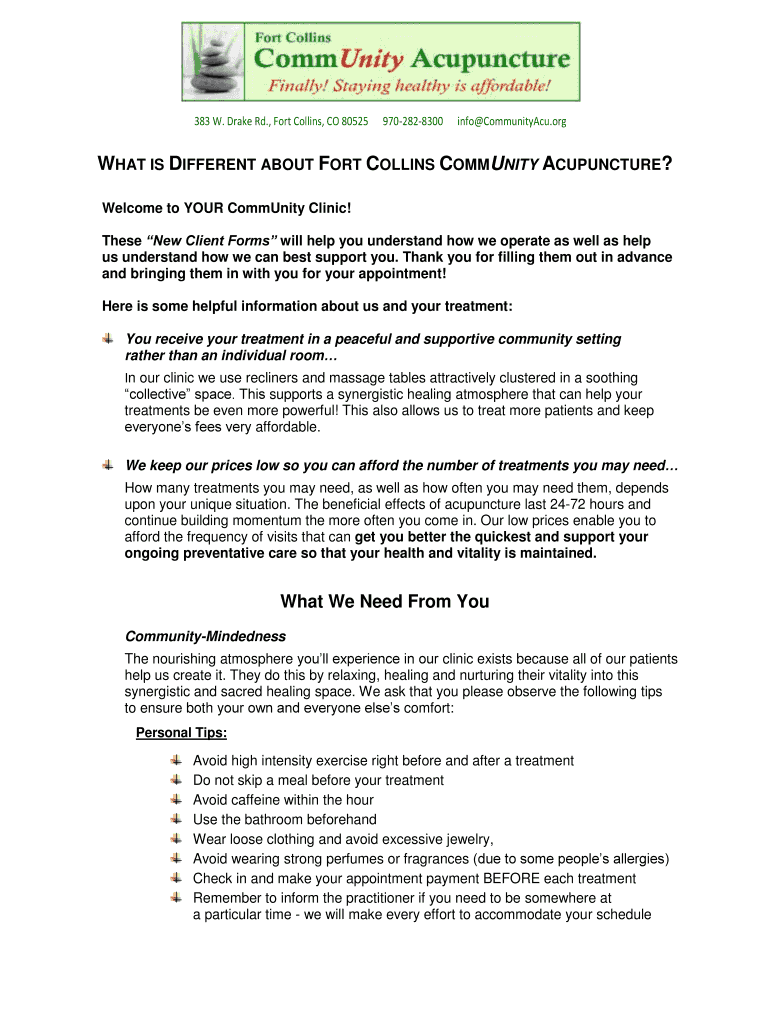 Fort Collins
CommUnity Acupuncture
Finally! Staying healthy is affordable!

383 W. Drake Rd., Fort Collins, CO 80525 970-282-8300 info@CommunityAcu.org

WHAT IS DIFFERENT ABOUT FORT COLLINS COMMUNITY ACUPUNCTURE?

Welcome to YOUR CommUnity Clinic!

These "New Client Forms" will help you understand how we operate as well as help us understand how we can best support you. Thank you for filling them out in advance and bringing them in with you for your appointment!

Here is some helpful information about us and your treatment:

You receive your treatment in a peaceful and supportive community setting rather than an individual room…

In our clinic we use recliners and massage tables attractively clustered in a soothing "collective" space. This supports a synergistic healing atmosphere that can help your treatments be even more powerful! This also allows us to treat more patients and keep everyone's fees very affordable.

We keep our prices low so you can afford the number of treatments you may need…

How many treatments you may need, as well as how often you may need them, depends upon your unique situation. The beneficial effects of acupuncture last 24-72 hours and continue building momentum the more often you come in. Our low prices enable you to afford the frequency of visits that can get you better the quickest and support your ongoing preventative care so that your health and vitality is maintained.

What We Need From You

Community-Mindedness

The nourishing atmosphere you'll experience in our clinic exists because all of our patients help us create it. They do this by relaxing, healing and nurturing their vitality into this synergistic and sacred healing space. We ask that you please observe the following tips to ensure both your own and everyone else's comfort:

Personal Tips:

Avoid high intensity exercise right before and after a treatment
Do not skip a meal before your treatment
Avoid caffeine within the hour
Use the bathroom beforehand
Wear loose clothing and avoid excessive jewelry,
Avoid wearing strong perfumes or fragrances (due to some people's allergies)
Check in and make your appointment payment BEFORE each treatment
Remember to inform the practitioner if you need to be somewhere at a particular time - we will make every effort to accommodate your schedule